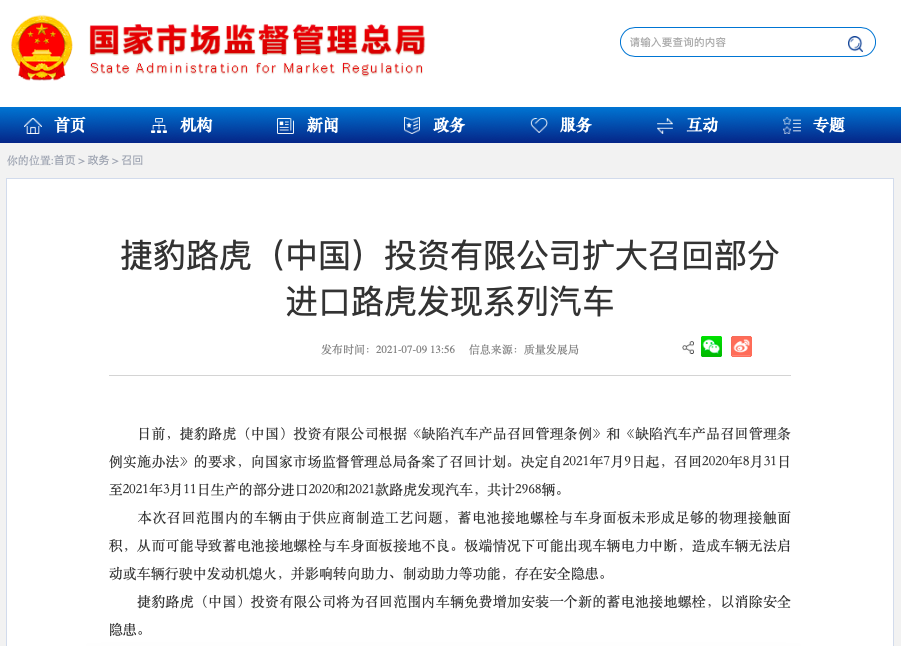 国家市场监督管理总局
State Administration for Market Regulation

请输入要查询的内容

首页 机构 新闻 政务 服务 互动 专题

你的位置:首页 > 政务 > 召回

捷豹路虎（中国）投资有限公司扩大召回部分进口路虎发现系列汽车

发布时间：2021-07-09 13:56 信息来源：质量发展局

日前，捷豹路虎（中国）投资有限公司根据《缺陷汽车产品召回管理条例》和《缺陷汽车产品召回管理条例实施办法》的要求，向国家市场监督管理总局备案了召回计划。决定自2021年7月9日起，召回2020年8月31日至2021年3月11日生产的部分进口2020和2021款路虎发现汽车，共计2968辆。

本次召回范围内的车辆由于供应商制造工艺问题，蓄电池接地螺栓与车身面板未形成足够的物理接触面积，从而可能导致蓄电池接地螺栓与车身面板接地不良。极端情况下可能出现车辆电力中断，造成车辆无法启动或车辆行驶中发动机熄火，并影响转向助力、制动助力等功能，存在安全隐患。

捷豹路虎（中国）投资有限公司将为召回范围内车辆免费增加安装一个新的蓄电池接地螺栓，以消除安全隐患。